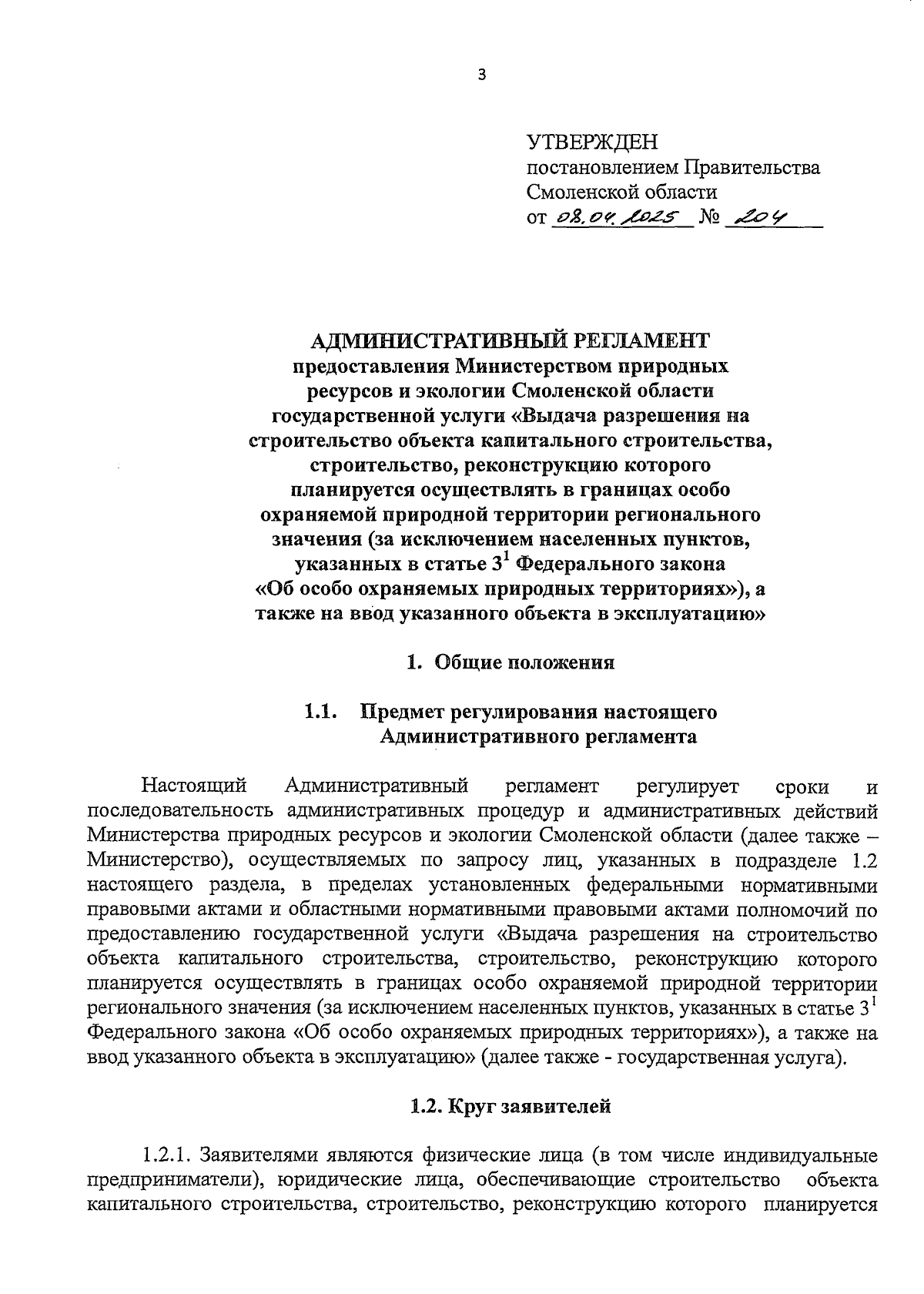 3

УТВЕРЖДЕН
постановлением Правительства Смоленской области
от 08.04.2025 № 204

АДМИНИСТРАТИВНЫЙ РЕГЛАМЕНТ
предоставления Министерством природных ресурсов и экологии Смоленской области государственной услуги «Выдача разрешения на строительство объекта капитального строительства, строительство, реконструкцию которого планируется осуществлять в границах особо охраняемой природной территории регионального значения (за исключением населенных пунктов, указанных в статье $3^1$ Федерального закона «Об особо охраняемых природных территориях»), а также на ввод указанного объекта в эксплуатацию»

1. Общие положения

1.1. Предмет регулирования настоящего Административного регламента

Настоящий Административный регламент регулирует сроки и последовательность административных процедур и административных действий Министерства природных ресурсов и экологии Смоленской области (далее также – Министерство), осуществляемых по запросу лиц, указанных в подразделе 1.2 настоящего раздела, в пределах установленных федеральными нормативными правовыми актами и областными нормативными правовыми актами полномочий по предоставлению государственной услуги «Выдача разрешения на строительство объекта капитального строительства, строительство, реконструкцию которого планируется осуществлять в границах особо охраняемой природной территории регионального значения (за исключением населенных пунктов, указанных в статье $3^1$ Федерального закона «Об особо охраняемых природных территориях»), а также на ввод указанного объекта в эксплуатацию» (далее также - государственная услуга).

1.2. Круг заявителей

1.2.1. Заявителями являются физические лица (в том числе индивидуальные предприниматели), юридические лица, обеспечивающие строительство объекта капитального строительства, строительство, реконструкцию которого планируется